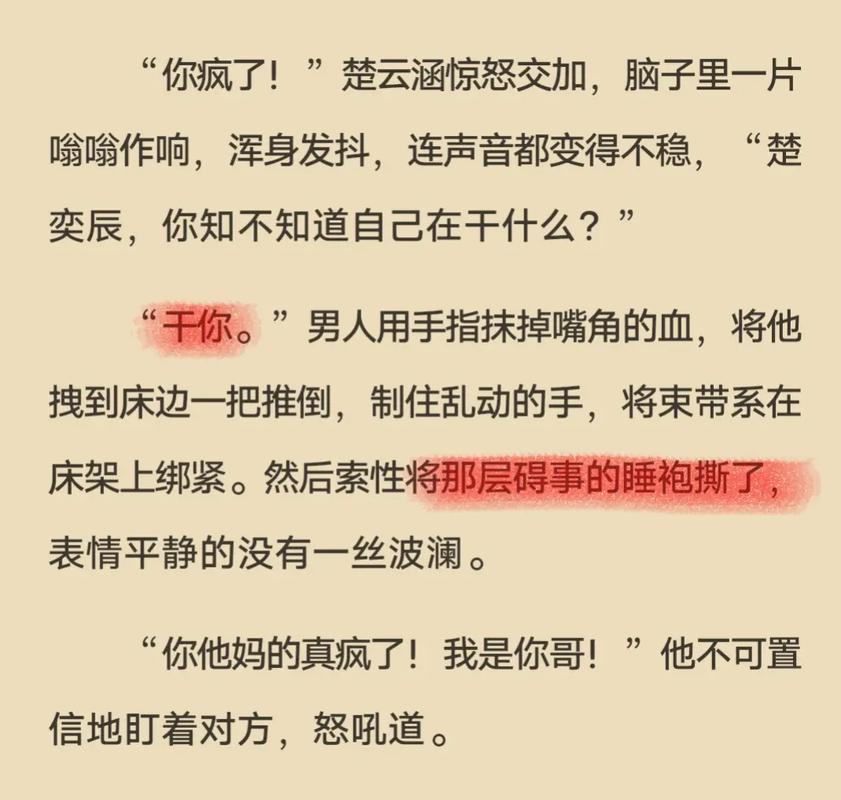 “你疯了！”楚云涵惊怒交加，脑子里一片嗡嗡作响，浑身发抖，连声音都变得不稳，“楚奕辰，你知不知道自己在干什么？”

“干你。”男人用手指抹掉嘴角的血，将他拽到床边一把推倒，制住乱动的手，将束带系在床架上绑紧。然后索性将那层碍事的睡袍撕了，表情平静的没有一丝波澜。

“你他妈的真疯了！我是你哥！”他不可置信地盯着对方，怒吼道。